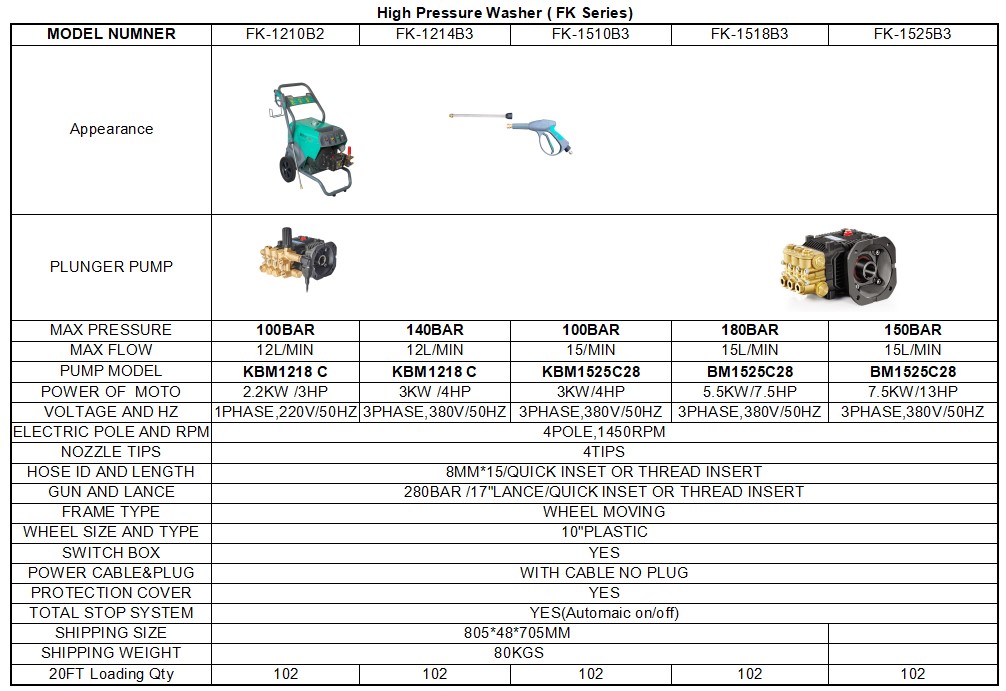 High Pressure Washer ( FK Series)

| MODEL NUMNER | FK-1210B2 | FK-1214B3 | FK-1510B3 | FK-1518B3 | FK-1525B3 |
|---|---|---|---|---|---|
| Appearance | | | | | |
| PLUNGER PUMP | | | | | |
| MAX PRESSURE | 100BAR | 140BAR | 100BAR | 180BAR | 150BAR |
| MAX FLOW | 12L/MIN | 12L/MIN | 15/MIN | 15L/MIN | 15L/MIN |
| PUMP MODEL | KBM1218 C | KBM1218 C | KBM1525C28 | BM1525C28 | BM1525C28 |
| POWER OF MOTO | 2.2KW /3HP | 3KW /4HP | 3KW/4HP | 5.5KW/7.5HP | 7.5KW/13HP |
| VOLTAGE AND HZ | 1PHASE,220V/50HZ | 3PHASE,380V/50HZ | 3PHASE,380V/50HZ | 3PHASE,380V/50HZ | 3PHASE,380V/50HZ |
| ELECTRIC POLE AND RPM | 4POLE,1450RPM | | | | |
| NOZZLE TIPS | 4TIPS | | | | |
| HOSE ID AND LENGTH | 8MM*15/QUICK INSET OR THREAD INSERT | | | | |
| GUN AND LANCE | 280BAR /17"LANCE/QUICK INSET OR THREAD INSERT | | | | |
| FRAME TYPE | WHEEL MOVING | | | | |
| WHEEL SIZE AND TYPE | 10"PLASTIC | | | | |
| SWITCH BOX | YES | | | | |
| POWER CABLE&PLUG | WITH CABLE NO PLUG | | | | |
| PROTECTION COVER | YES | | | | |
| TOTAL STOP SYSTEM | YES(Automaic on/off) | | | | |
| SHIPPING SIZE | 805*48*705MM | | | | |
| SHIPPING WEIGHT | 80KGS | | | | |
| 20FT Loading Qty | 102 | 102 | 102 | 102 | 102 |